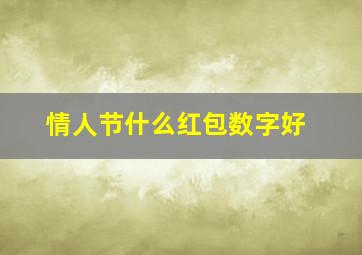 情人节什么红包数字好